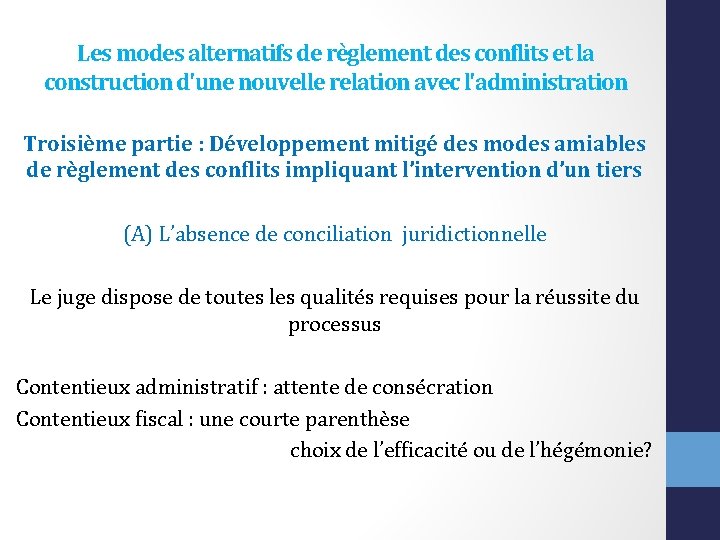 Les modes alternatifs de règlement des conflits et la construction d'une nouvelle relation avec l'administration

Troisième partie : Développement mitigé des modes amiables de règlement des conflits impliquant l’intervention d’un tiers

(A) L’absence de conciliation juridictionnelle

Le juge dispose de toutes les qualités requises pour la réussite du processus

Contentieux administratif : attente de consécration
Contentieux fiscal : une courte parenthèse
choix de l’efficacité ou de l’hégémonie?